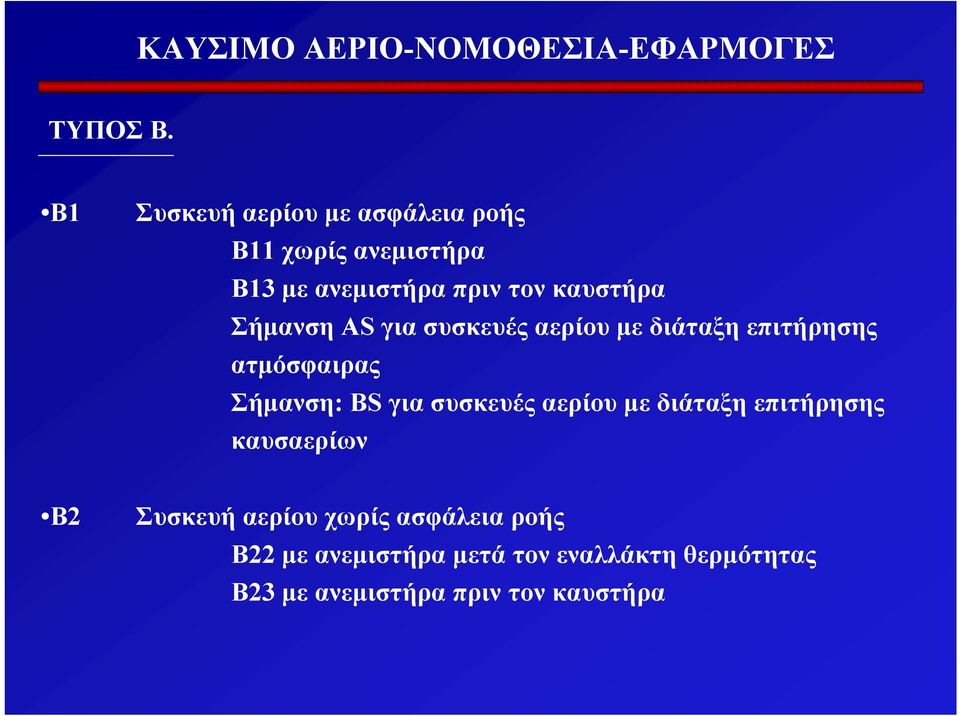 ΚΑΥΣΙΜΟ ΑΕΡΙΟ-ΝΟΜΟΘΕΣΙΑ-ΕΦΑΡΜΟΓΕΣ

ΤΥΠΟΣ Β.

•Β1 Συσκευή αερίου με ασφάλεια ροής

Β11 χωρίς ανεμιστήρα

Β13 με ανεμιστήρα πριν τον καυστήρα

Σήμανση AS για συσκευές αερίου με διάταξη επιτήρησης ατμόσφαιρας

Σήμανση: BS για συσκευές αερίου με διάταξη επιτήρησης καυσαερίων

•Β2 Συσκευή αερίου χωρίς ασφάλεια ροής

Β22 με ανεμιστήρα μετά τον εναλλάκτη θερμότητας

Β23 με ανεμιστήρα πριν τον καυστήρα